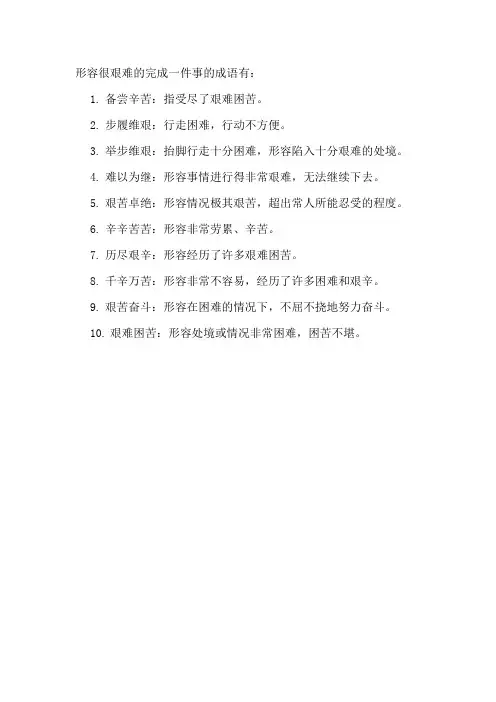 形容很艰难的完成一件事的成语有：

1. 备尝辛苦：指受尽了艰难困苦。

2. 步履维艰：行走困难，行动不方便。

3. 举步维艰：抬脚行走十分困难，形容陷入十分艰难的处境。

4. 难以为继：形容事情进行得非常艰难，无法继续下去。

5. 艰苦卓绝：形容情况极其艰苦，超出常人所能忍受的程度。

6. 辛辛苦苦：形容非常劳累、辛苦。

7. 历尽艰辛：形容经历了许多艰难困苦。

8. 千辛万苦：形容非常不容易，经历了许多困难和艰辛。

9. 艰苦奋斗：形容在困难的情况下，不屈不挠地努力奋斗。

10. 艰难困苦：形容处境或情况非常困难，困苦不堪。